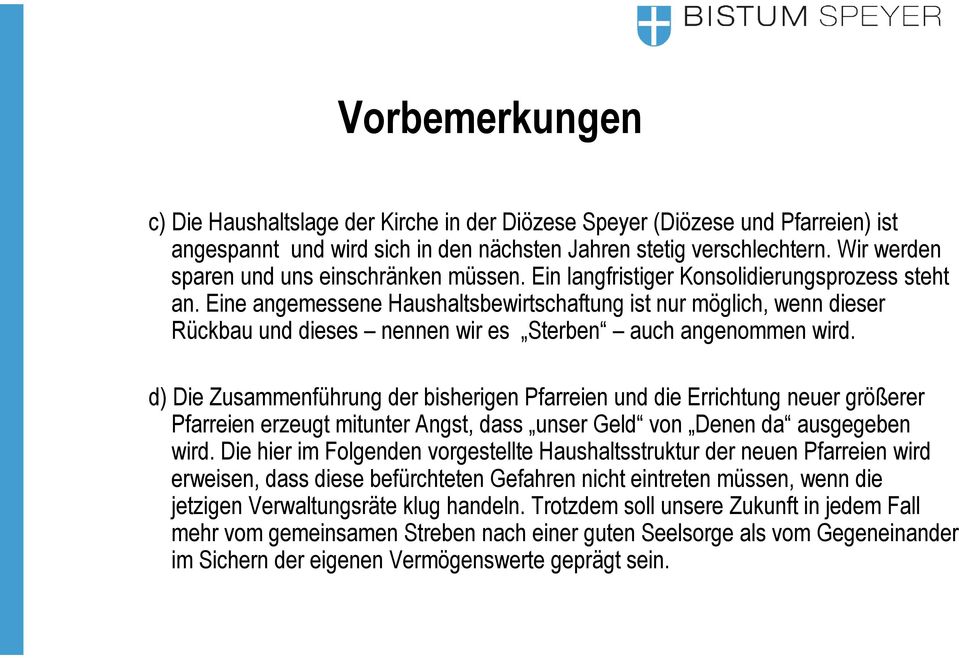 BISTUM SPEYER

Vorbemerkungen

c) Die Haushaltslage der Kirche in der Diözese Speyer (Diözese und Pfarreien) ist angespannt  und wird sich in den nächsten Jahren stetig verschlechtern. Wir werden sparen und uns einschränken müssen. Ein langfristiger Konsolidierungsprozess steht an. Eine angemessene Haushaltsbewirtschaftung ist nur möglich, wenn dieser Rückbau und dieses – nennen wir es  „Sterben“ – auch angenommen wird.

d) Die Zusammenführung der bisherigen Pfarreien und die Errichtung neuer größerer Pfarreien erzeugt mitunter Angst, dass „unser Geld“ von „Denen da“ ausgegeben wird. Die hier im Folgenden vorgestellte Haushaltsstruktur der neuen Pfarreien wird erweisen, dass diese befürchteten Gefahren nicht eintreten müssen, wenn die jetzigen Verwaltungsräte klug handeln. Trotzdem soll unsere Zukunft in jedem Fall mehr vom gemeinsamen Streben nach einer guten Seelsorge als vom Gegeneinander im Sichern der eigenen Vermögenswerte geprägt sein.